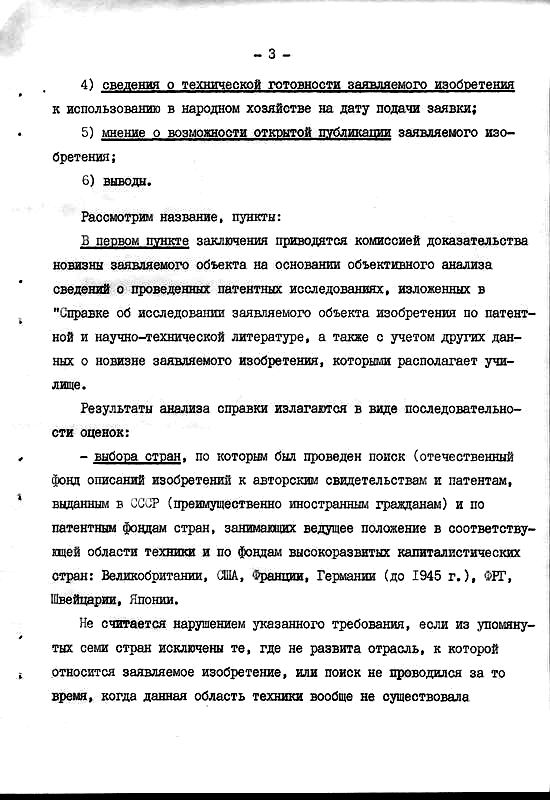 - 3 -

4) сведения о технической готовности заявляемого изобретения к использованию в народном хозяйстве на дату подачи заявки;

5) мнение о возможности открытой публикации заявляемого изобретения;

6) выводы.

Рассмотрим название, пункты:

В первом пункте заключения приводятся комиссией доказательства новизны заявляемого объекта на основании объективного анализа сведений о проведенных патентных исследованиях, изложенных в "Справке об исследовании заявляемого объекта изобретения по патентной и научно-технической литературе, а также с учетом других данных о новизне заявляемого изобретения, которыми располагает училище.

Результаты анализа справки излагаются в виде последовательности оценок:

- выбора стран, по которым был проведен поиск (отечественный фонд описаний изобретений к авторским свидетельствам и патентам, выданным в СССР (преимущественно иностранным гражданам) и по патентным фондам стран, занимающих ведущее положение в соответствующей области техники и по фондам высокоразвитых капиталистических стран: Великобритании, США, Франции, Германии (до 1945 г.), ФРГ, Швейцарии, Японии.

Не считается нарушением указанного требования, если из упомянутых семи стран исключены те, где не развита отрасль, к которой относится заявляемое изобретение, или поиск не проводился за то время, когда данная область техники вообще не существовала